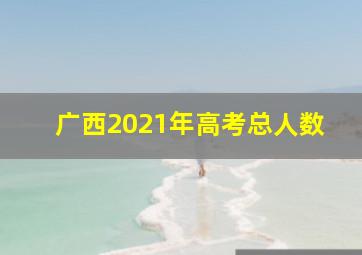 广西2021年高考总人数